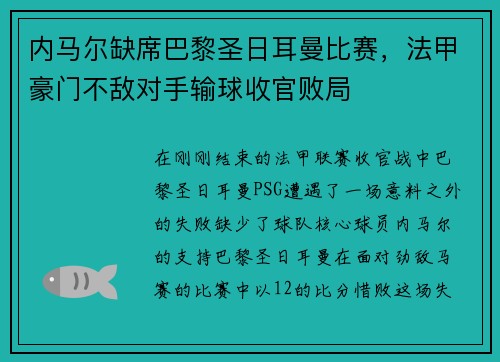 内马尔缺席巴黎圣日耳曼比赛，法甲豪门不敌对手输球收官败局

在刚刚结束的法甲联赛收官战中巴黎圣日耳曼PSG遭遇了一场意料之外的失败缺少了球队核心球员内马尔的支持巴黎圣日耳曼在面对劲敌马赛的比赛中以12的比分惜败这场失